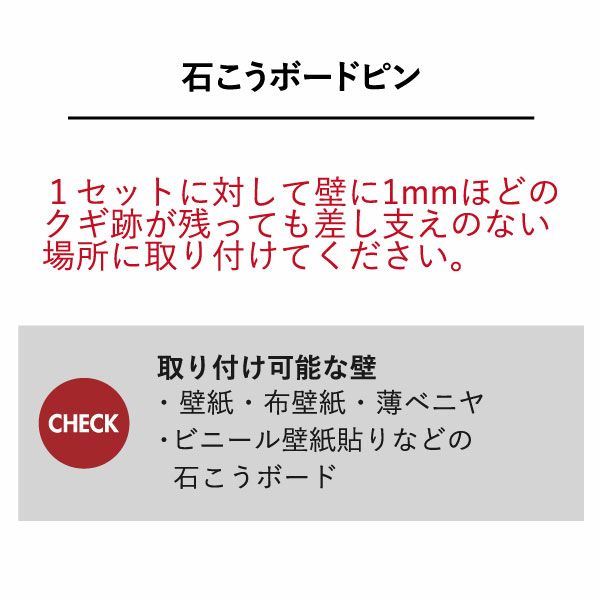 石こうボードピン

１セットに対して壁に1mmほどのクギ跡が残っても差し支えのない場所に取り付けてください。

CHECK

取り付け可能な壁
・壁紙・布壁紙・薄ベニヤ
・ビニール壁紙貼りなどの石こうボード